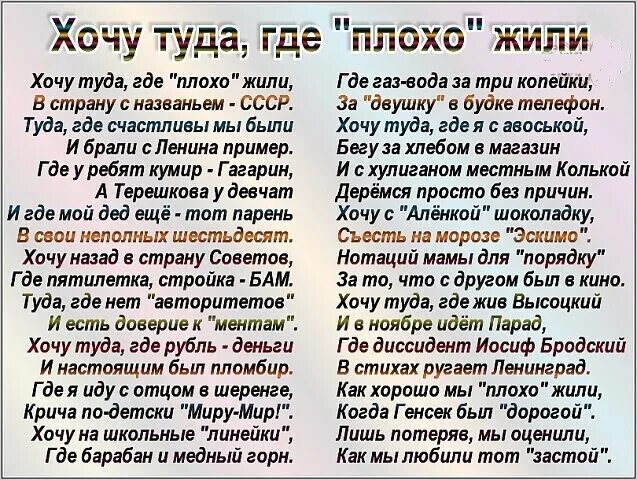 Хочу туда, где "плохо" жили

Хочу туда, где "плохо" жили,
В страну с названьем - СССР.
Туда, где счастливы мы были
И брали с Ленина пример.
Где у ребят кумир - Гагарин,
А Терешкова у девчат
И где мой дед ещё - тот парень
В свои неполных шестьдесят.
Хочу назад в страну Советов,
Где пятилетка, стройка - БАМ.
Туда, где нет "авторитетов"
И есть доверие к "ментам".
Хочу туда, где рубль - деньги
И настоящим был пломбир.
Где я иду с отцом в шеренге,
Крича по-детски "Миру-Мир!".
Хочу на школьные "линейки",
Где барабан и медный горн.

Где газ-вода за три копейки,
За "двушку" в будке телефон.
Хочу туда, где я с авоськой,
Бегу за хлебом в магазин
И с хулиганом местным Колькой
Дерёмся просто без причин.
Хочу с "Алёнкой" шоколадку,
Съесть на морозе "Эскимо".
Нотаций мамы для "порядку"
За то, что с другом был в кино.
Хочу туда, где жив Высоцкий
И в ноябре идёт Парад,
Где диссидент Иосиф Бродский
В стихах ругает Ленинград.
Как хорошо мы "плохо" жили,
Когда Генсек был "дорогой".
Лишь потеряв, мы оценили,
Как мы любили тот "застой".